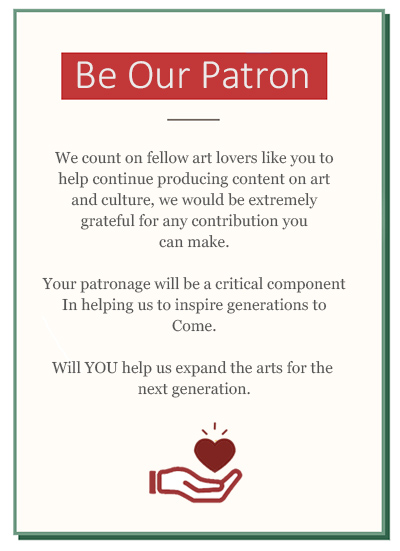 Be Our Patron

We count on fellow art lovers like you to help continue producing content on art and culture, we would be extremely grateful for any contribution you can make.

Your patronage will be a critical component In helping us to inspire generations to Come.

Will YOU help us expand the arts for the next generation.